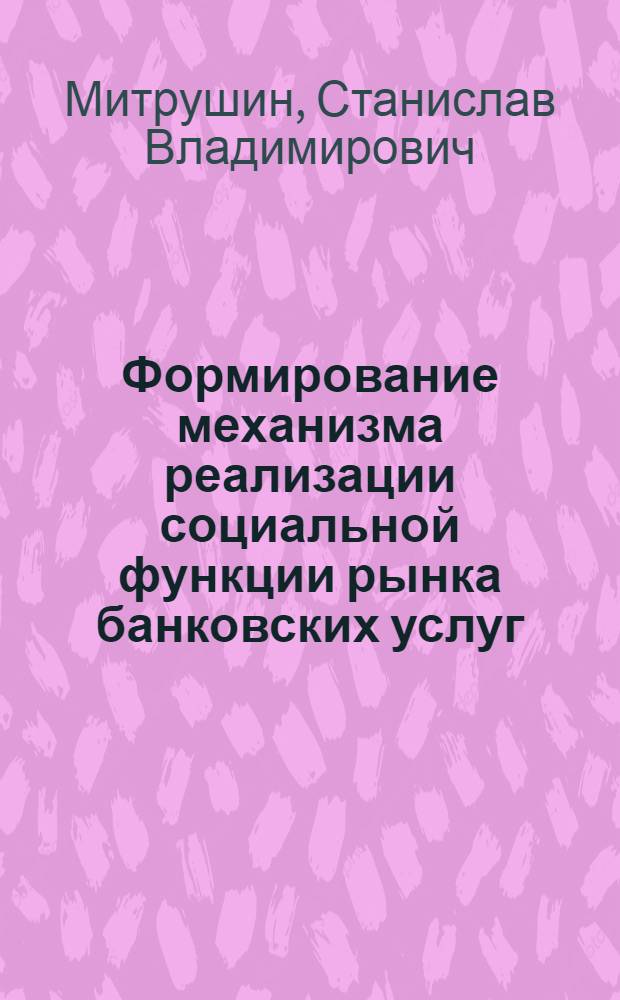 Митрушин, Станислав Владимирович

Формирование механизма реализации социальной функции рынка банковских услуг